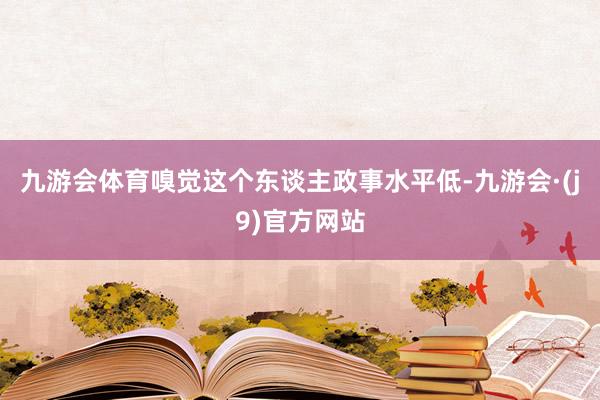 九游会体育嗅觉这个东谈主政事水平低-九游会·(j9)官方网站